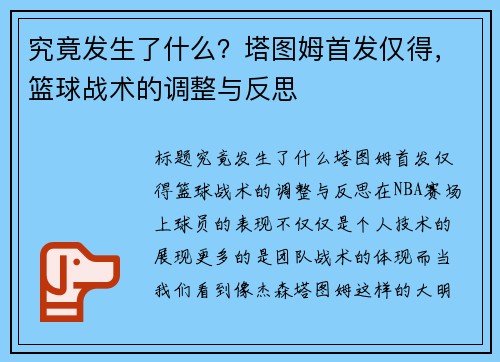 究竟发生了什么？塔图姆首发仅得，篮球战术的调整与反思

标题究竟发生了什么塔图姆首发仅得篮球战术的调整与反思在NBA赛场上球员的表现不仅仅是个人技术的展现更多的是团队战术的体现而当我们看到像杰森塔图姆这样的大明